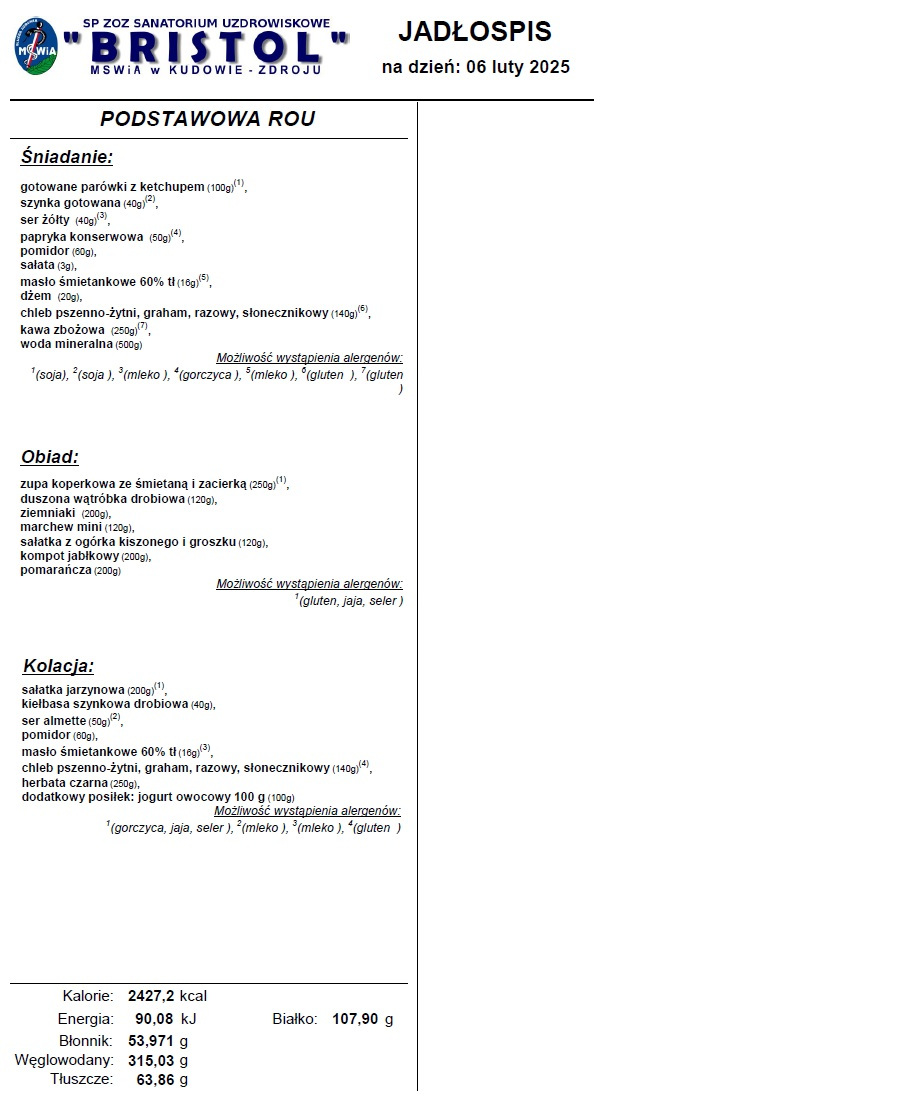 MSWiA
SP ZOZ SANATORIUM UZDROWISKOWE
"BRISTOL"
MSWiA w KUDOWIE - ZDROJU

JADŁOSPIS
na dzień: 06 luty 2025

PODSTAWOWA ROU

Śniadanie:

gotowane parówki z ketchupem (100g)$^{(1)}$,
szynka gotowana (40g)$^{(2)}$,
ser żółty (40g)$^{(3)}$,
papryka konserwowa (50g)$^{(4)}$,
pomidor (60g),
sałata (3g),
masło śmietankowe 60% tł (16g)$^{(5)}$,
dżem (20g),
chleb pszenno-żytni, graham, razowy, słonecznikowy (140g)$^{(6)}$,
kawa zbożowa (250g)$^{(7)}$,
woda mineralna (500g)

Możliwość wystąpienia alergenów:
$^{1}$(soja), $^{2}$(soja ), $^{3}$(mleko ), $^{4}$(gorczyca ), $^{5}$(mleko ), $^{6}$(gluten ), $^{7}$(gluten )

Obiad:

zupa koperkowa ze śmietaną i zacierką (250g)$^{(1)}$,
duszona wątróbka drobiowa (120g),
ziemniaki (200g),
marchew mini (120g),
sałatka z ogórka kiszonego i groszku (120g),
kompot jabłkowy (200g),
pomarańcza (200g)

Możliwość wystąpienia alergenów:
$^{1}$(gluten, jaja, seler )

Kolacja:

sałatka jarzynowa (200g)$^{(1)}$,
kiełbasa szynkowa drobiowa (40g),
ser almette (50g)$^{(2)}$,
pomidor (60g),
masło śmietankowe 60% tł (16g)$^{(3)}$,
chleb pszenno-żytni, graham, razowy, słonecznikowy (140g)$^{(4)}$,
herbata czarna (250g),
dodatkowy posiłek: jogurt owocowy 100 g (100g)

Możliwość wystąpienia alergenów:
$^{1}$(gorczyca, jaja, seler ), $^{2}$(mleko ), $^{3}$(mleko ), $^{4}$(gluten )

Kalorie: 2427,2 kcal
Energia: 90,08 kJ
Białko: 107,90 g
Błonnik: 53,971 g
Węglowodany: 315,03 g
Tłuszcze: 63,86 g